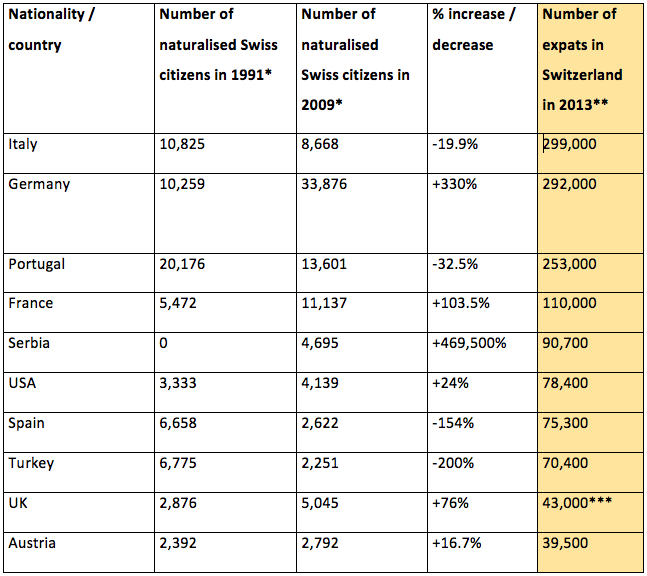 | Nationality / country | Number of naturalised Swiss citizens in 1991* | Number of naturalised Swiss citizens in 2009* | % increase / decrease | Number of expats in Switzerland in 2013** |
|---|---|---|---|---|
| Italy | 10,825 | 8,668 | -19.9% | 299,000 |
| Germany | 10,259 | 33,876 | +330% | 292,000 |
| Portugal | 20,176 | 13,601 | -32.5% | 253,000 |
| France | 5,472 | 11,137 | +103.5% | 110,000 |
| Serbia | 0 | 4,695 | +469,500% | 90,700 |
| USA | 3,333 | 4,139 | +24% | 78,400 |
| Spain | 6,658 | 2,622 | -154% | 75,300 |
| Turkey | 6,775 | 2,251 | -200% | 70,400 |
| UK | 2,876 | 5,045 | +76% | 43,000*** |
| Austria | 2,392 | 2,792 | +16.7% | 39,500 |